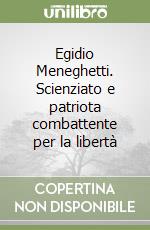 unilibro

Egidio Meneghetti. Scienziato e patriota combattente per la libertà

COPERTINA NON DISPONIBILE